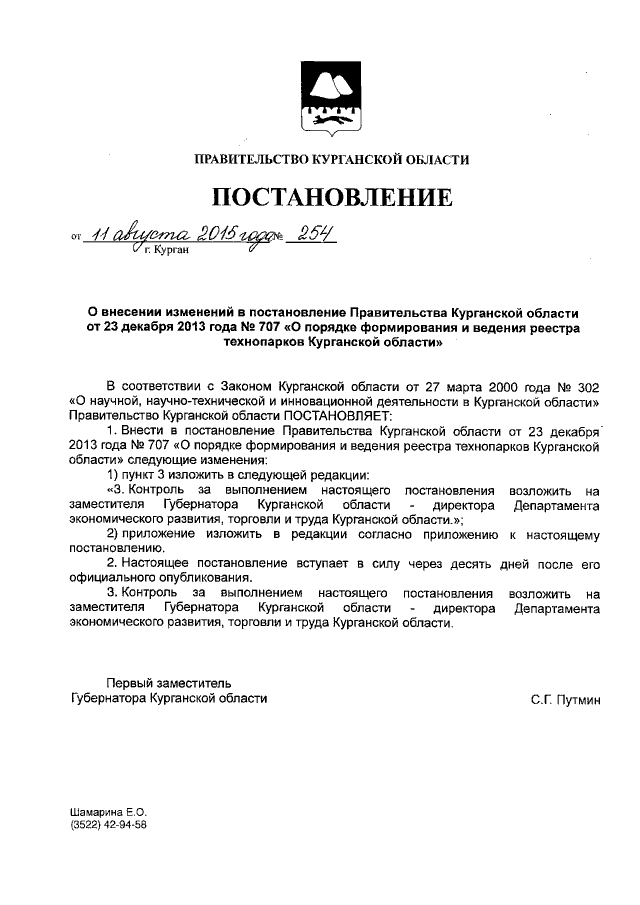 ПРАВИТЕЛЬСТВО КУРГАНСКОЙ ОБЛАСТИ

ПОСТАНОВЛЕНИЕ

от 11 августа 2015 года № 254
г. Курган

О внесении изменений в постановление Правительства Курганской области от 23 декабря 2013 года № 707 «О порядке формирования и ведения реестра технопарков Курганской области»

В соответствии с Законом Курганской области от 27 марта 2000 года № 302 «О научной, научно-технической и инновационной деятельности в Курганской области» Правительство Курганской области ПОСТАНОВЛЯЕТ:

1. Внести в постановление Правительства Курганской области от 23 декабря 2013 года № 707 «О порядке формирования и ведения реестра технопарков Курганской области» следующие изменения:

1) пункт 3 изложить в следующей редакции:

«3. Контроль за выполнением настоящего постановления возложить на заместителя Губернатора Курганской области - директора Департамента экономического развития, торговли и труда Курганской области.»;

2) приложение изложить в редакции согласно приложению к настоящему постановлению.

2. Настоящее постановление вступает в силу через десять дней после его официального опубликования.

3. Контроль за выполнением настоящего постановления возложить на заместителя Губернатора Курганской области - директора Департамента экономического развития, торговли и труда Курганской области.

Первый заместитель
Губернатора Курганской области С.Г. Путмин

Шамарина Е.О.
(3522) 42-94-58